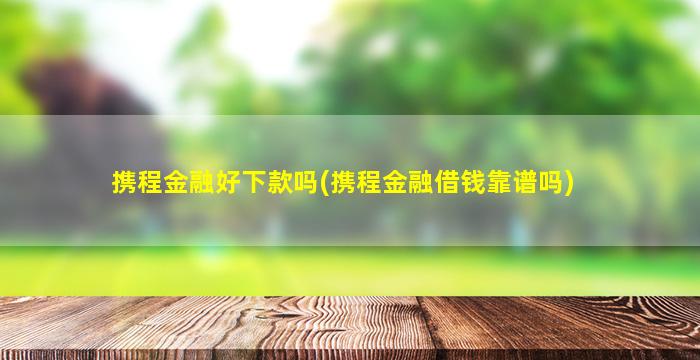 携程金融好下款吗(携程金融借钱靠谱吗)